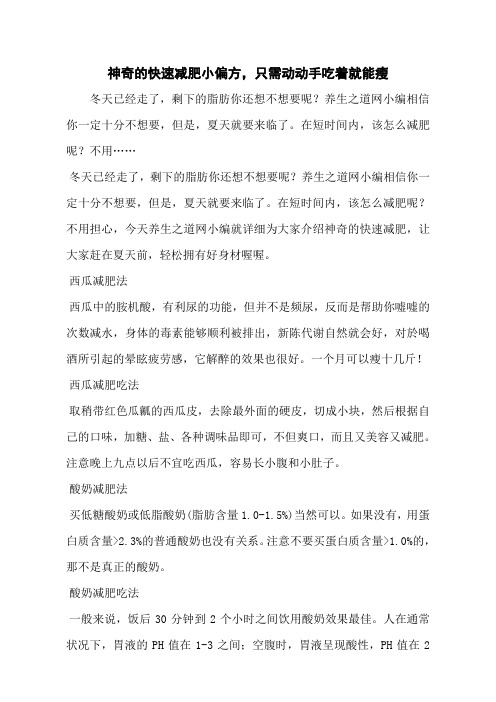 神奇的快速减肥小偏方，只需动动手吃着就能瘦

冬天已经走了，剩下的脂肪你还想不想要呢？养生之道网小编相信你一定十分不想要，但是，夏天就要来临了。在短时间内，该怎么减肥呢？不用……

冬天已经走了，剩下的脂肪你还想不想要呢？养生之道网小编相信你一定十分不想要，但是，夏天就要来临了。在短时间内，该怎么减肥呢？不用担心，今天养生之道网小编就详细为大家介绍神奇的快速减肥，让大家赶在夏天前，轻松拥有好身材喔喔。

西瓜减肥法

西瓜中的胺机酸，有利尿的功能，但并不是频尿，反而是帮助你嘘嘘的次数减水，身体的毒素能够顺利被排出，新陈代谢自然就会好，对於喝酒所引起的晕眩疲劳感，它解醉的效果也很好。一个月可以瘦十几斤！

西瓜减肥吃法

取稍带红色瓜瓤的西瓜皮，去除最外面的硬皮，切成小块，然后根据自己的口味，加糖、盐、各种调味品即可，不但爽口，而且又美容又减肥。注意晚上九点以后不宜吃西瓜，容易长小腹和小肚子。

酸奶减肥法

买低糖酸奶或低脂酸奶(脂肪含量 1.0-1.5%)当然可以。如果没有，用蛋白质含量>2.3%的普通酸奶也没有关系。注意不要买蛋白质含量>1.0%的，那不是真正的酸奶。

酸奶减肥吃法

一般来说，饭后 30 分钟到 2 个小时之间饮用酸奶效果最佳。人在通常状况下，胃液的 PH 值在 1-3 之间；空腹时，胃液呈现酸性，PH 值在 2